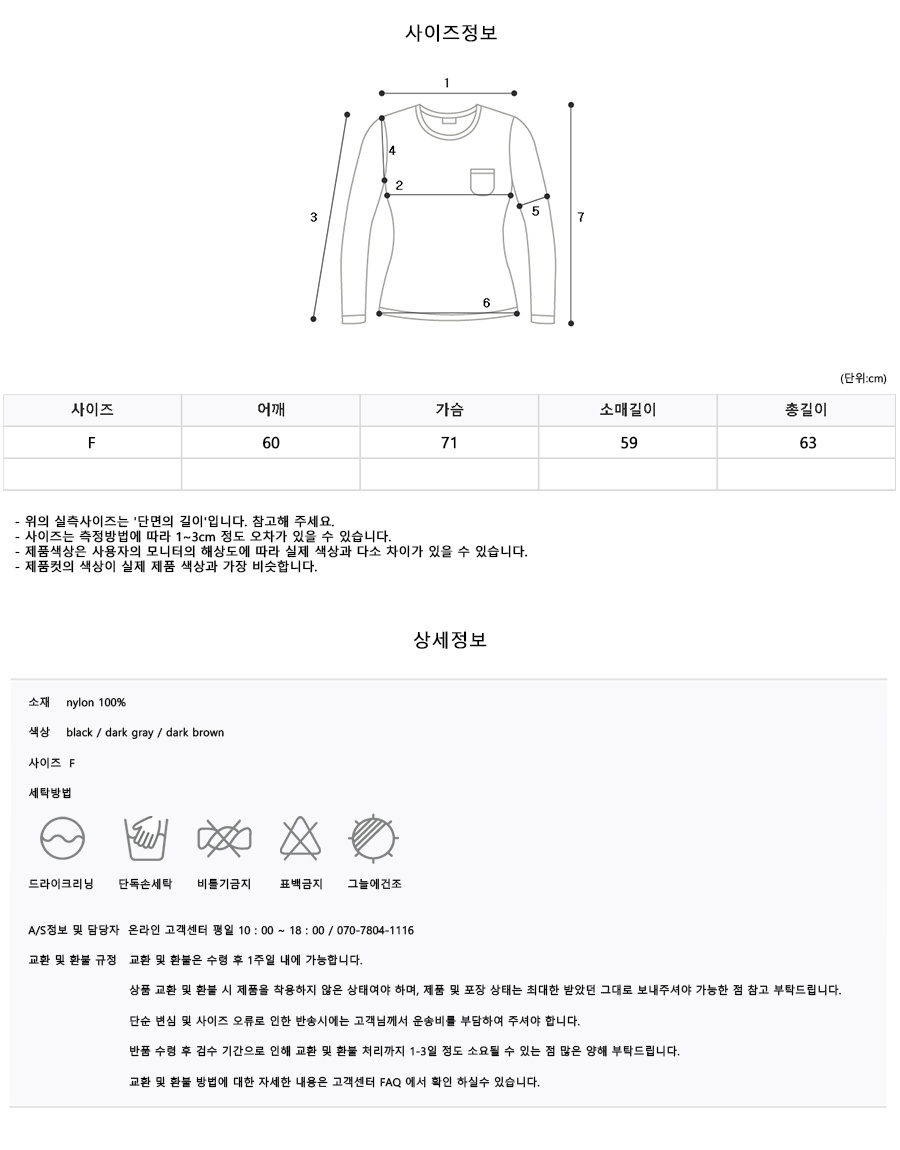 사이즈정보

1
4
2
3
5
7
6

(단위:cm)

| 사이즈 | 어깨 | 가슴 | 소매길이 | 총길이 |
|---|---|---|---|---|
| F | 60 | 71 | 59 | 63 |
| | | | | |

- 위의 실측사이즈는 '단면의 길이'입니다. 참고해 주세요.
- 사이즈는 측정방법에 따라 1~3cm 정도 오차가 있을 수 있습니다.
- 제품색상은 사용자의 모니터의 해상도에 따라 실제 색상과 다소 차이가 있을 수 있습니다.
- 제품컷의 색상이 실제 제품 색상과 가장 비슷합니다.

상세정보

소재 nylon 100%

색상 black / dark gray / dark brown

사이즈 F

세탁방법

드라이크리닝 단독손세탁 비틀기금지 표백금지 그늘에건조

A/S정보 및 담당자 온라인 고객센터 평일 10 : 00 ~ 18 : 00 / 070-7804-1116

교환 및 환불 규정 교환 및 환불은 수령 후 1주일 내에 가능합니다.

상품 교환 및 환불 시 제품을 착용하지 않은 상태여야 하며, 제품 및 포장 상태는 최대한 받았던 그대로 보내주셔야 가능한 점 참고 부탁드립니다.

단순 변심 및 사이즈 오류로 인한 반송시에는 고객님께서 운송비를 부담하여 주셔야 합니다.

반품 수령 후 검수 기간으로 인해 교환 및 환불 처리까지 1-3일 정도 소요될 수 있는 점 많은 양해 부탁드립니다.

교환 및 환불 방법에 대한 자세한 내용은 고객센터 FAQ 에서 확인 하실수 있습니다.